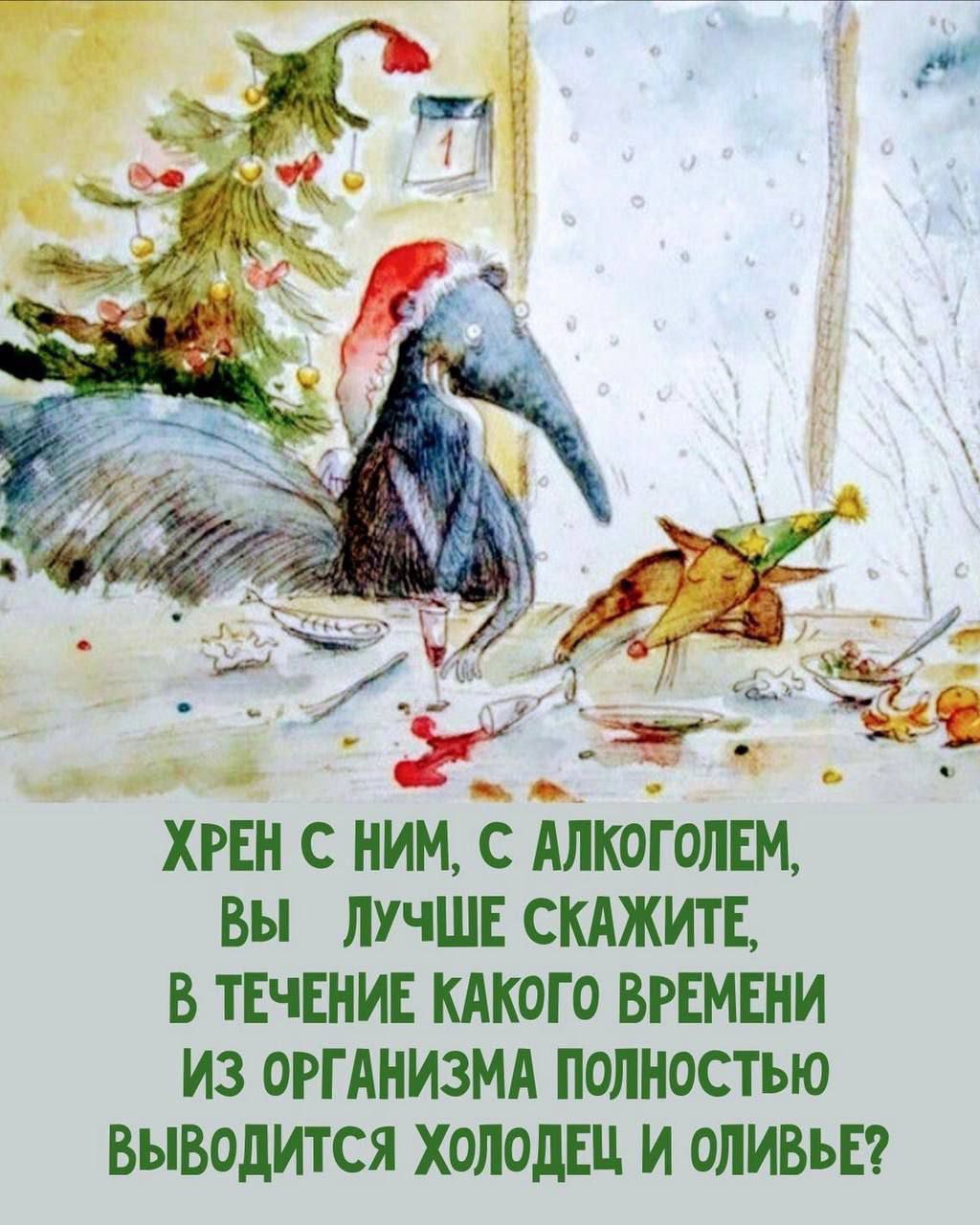 1

ХРЕН С НИМ, С АЛКОГОЛЕМ, ВЫ ЛУЧШЕ СКАЖИТЕ, В ТЕЧЕНИЕ КАКОГО ВРЕМЕНИ ИЗ ОРГАНИЗМА ПОЛНОСТЬЮ ВЫВОДИТСЯ ХОЛОДЕЦ И ОЛИВЬЕ?